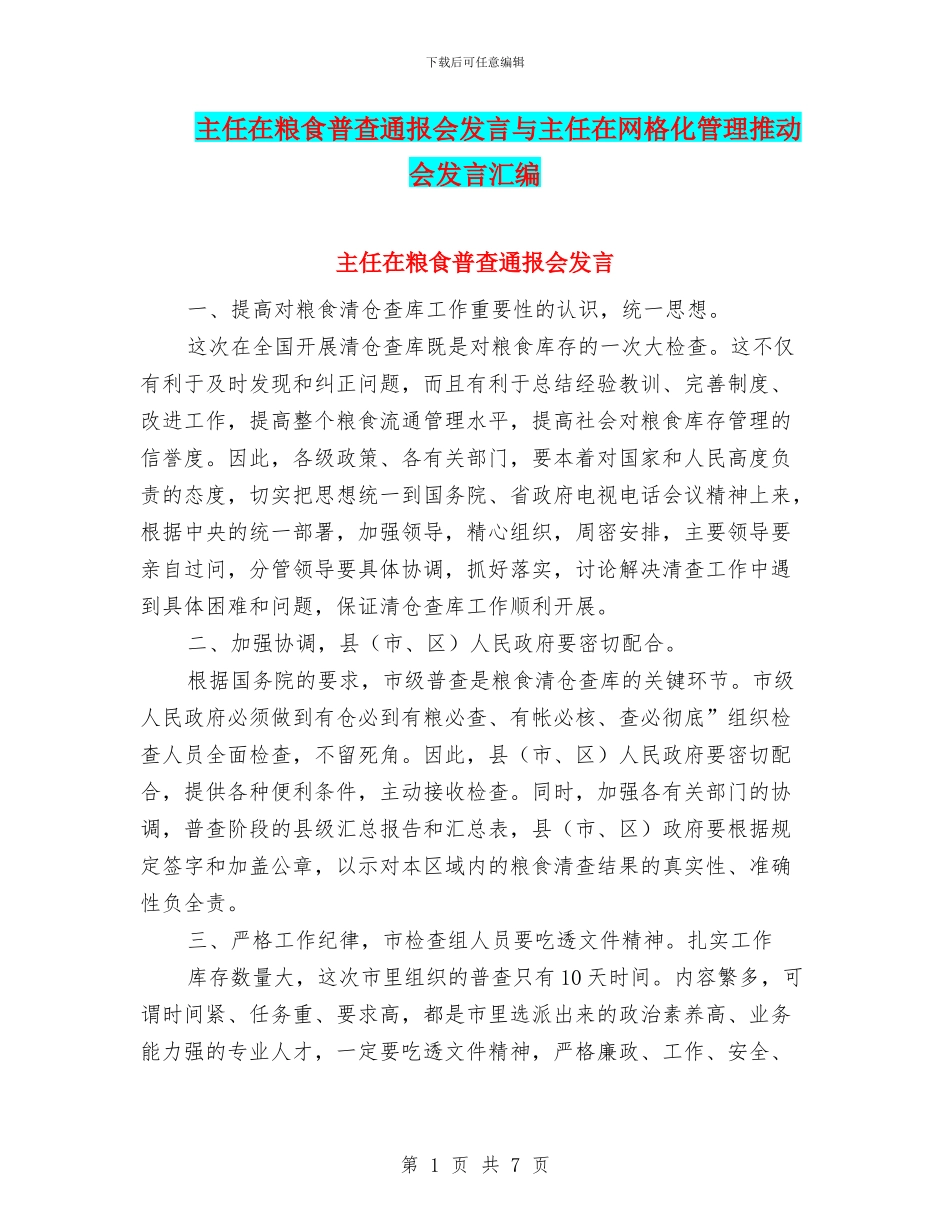 下载后可任意编辑

主任在粮食普查通报会发言与主任在网格化管理推动会发言汇编

主任在粮食普查通报会发言

一、提高对粮食清仓查库工作重要性的认识，统一思想。

这次在全国开展清仓查库既是对粮食库存的一次大检查。这不仅有利于及时发现和纠正问题，而且有利于总结经验教训、完善制度、改进工作，提高整个粮食流通管理水平，提高社会对粮食库存管理的信誉度。因此，各级政策、各有关部门，要本着对国家和人民高度负责的态度，切实把思想统一到国务院、省政府电视电话会议精神上来，根据中央的统一部署，加强领导，精心组织，周密安排，主要领导要亲自过问，分管领导要具体协调，抓好落实，讨论解决清查工作中遇到具体困难和问题，保证清仓查库工作顺利开展。

二、加强协调，县（市、区）人民政府要密切配合。

根据国务院的要求，市级普查是粮食清仓查库的关键环节。市级人民政府必须做到有仓必到有粮必查、有帐必核、查必彻底”组织检查人员全面检查，不留死角。因此，县（市、区）人民政府要密切配合，提供各种便利条件，主动接收检查。同时，加强各有关部门的协调，普查阶段的县级汇总报告和汇总表，县（市、区）政府要根据规定签字和加盖公章，以示对本区域内的粮食清查结果的真实性、准确性负全责。

三、严格工作纪律，市检查组人员要吃透文件精神。扎实工作

库存数量大，这次市里组织的普查只有10天时间。内容繁多，可谓时间紧、任务重、要求高，都是市里选派出来的政治素养高、业务能力强的专业人才，一定要吃透文件精神，严格廉政、工作、安全、

第 1 页 共 7 页